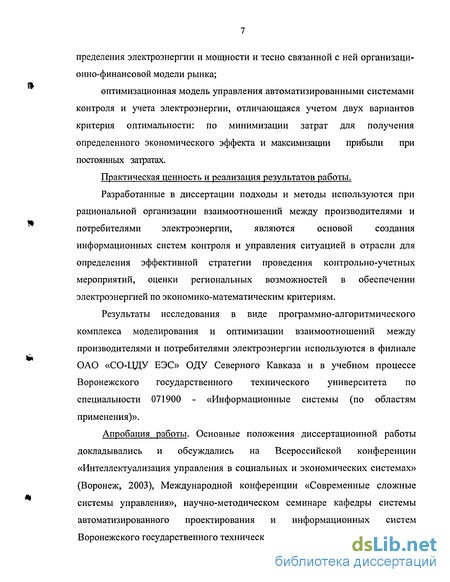 7

пределения электроэнергии и мощности и тесно связанной с ней организационно-финансовой модели рынка;

оптимизационная модель управления автоматизированными системами контроля и учета электроэнергии, отличающаяся учетом двух вариантов критерия оптимальности: по минимизации затрат для получения определенного экономического эффекта и максимизации прибыли при постоянных затратах.

Практическая ценность и реализация результатов работы.

Разработанные в диссертации подходы и методы используются при рациональной организации взаимоотношений между производителями и потребителями электроэнергии, являются основой создания информационных систем контроля и управления ситуацией в отрасли для определения эффективной стратегии проведения контрольно-учетных мероприятий, оценки региональных возможностей в обеспечении электроэнергией по экономико-математическим критериям.

Результаты исследования в виде программно-алгоритмического комплекса моделирования и оптимизации взаимоотношений между производителями и потребителями электроэнергии используются в филиале ОАО «СО-ЦДУ ЕЭС» ОДУ Северного Кавказа и в учебном процессе Воронежского государственного технического университета по специальности 071900 - «Информационные системы (по областям применения)».

Апробация работы. Основные положения диссертационной работы докладывались и обсуждались на Всероссийской конференции «Интеллектуализация управления в социальных и экономических системах» (Воронеж, 2003), Международной конференции «Современные сложные системы управления», научно-методическом семинаре кафедры системы автоматизированного проектирования и информационных систем Воронежского государственного техническ

dsLib.net
библиотека диссертаций